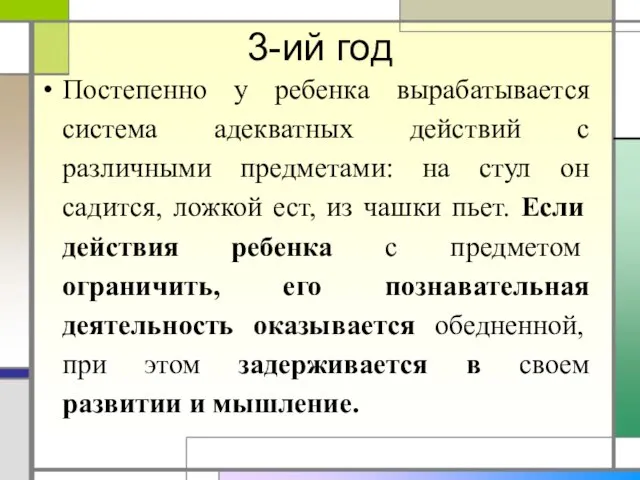 3-ий год

• Постепенно у ребенка вырабатывается система адекватных действий с различными предметами: на стул он садится, ложкой ест, из чашки пьет. Если действия ребенка с предметом ограничить, его познавательная деятельность оказывается обедненной, при этом задерживается в своем развитии и мышление.